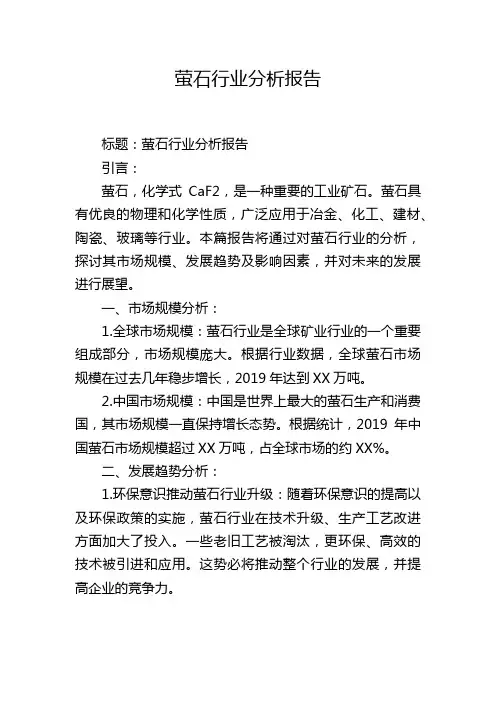 萤石行业分析报告

标题：萤石行业分析报告

引言：

萤石，化学式 CaF2，是一种重要的工业矿石。萤石具有优良的物理和化学性质，广泛应用于冶金、化工、建材、陶瓷、玻璃等行业。本篇报告将通过对萤石行业的分析，探讨其市场规模、发展趋势及影响因素，并对未来的发展进行展望。

一、市场规模分析：

1.全球市场规模：萤石行业是全球矿业行业的一个重要组成部分，市场规模庞大。根据行业数据，全球萤石市场规模在过去几年稳步增长，2019 年达到 XX 万吨。

2.中国市场规模：中国是世界上最大的萤石生产和消费国，其市场规模一直保持增长态势。根据统计，2019 年中国萤石市场规模超过 XX 万吨，占全球市场的约 XX%。

二、发展趋势分析：

1.环保意识推动萤石行业升级：随着环保意识的提高以及环保政策的实施，萤石行业在技术升级、生产工艺改进方面加大了投入。一些老旧工艺被淘汰，更环保、高效的技术被引进和应用。这势必将推动整个行业的发展，并提高企业的竞争力。